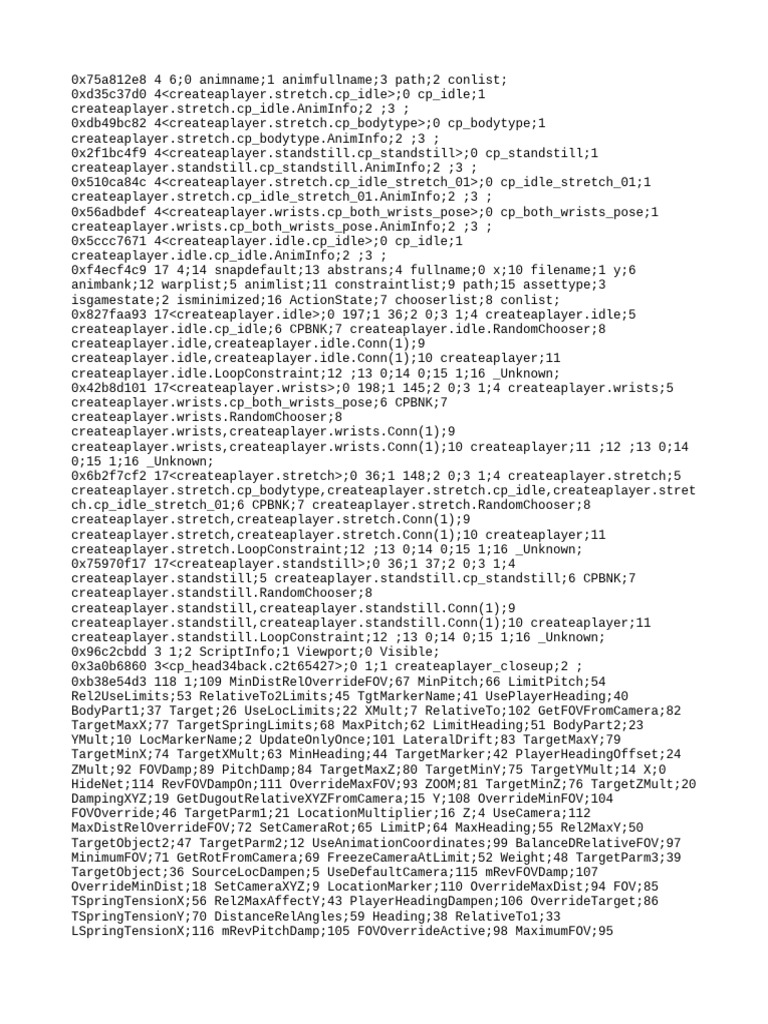 0x75a812e8 4 6;0 animname;1 animfullname;3 path;2 conlist;
0xd35c37d0 4<createaplayer.stretch.cp_idle>;0 cp_idle;1 createaplayer.stretch.cp_idle.AnimInfo;2 ;3 ;
0xdb49bc82 4<createaplayer.stretch.cp_bodytype>;0 cp_bodytype;1 createaplayer.stretch.cp_bodytype.AnimInfo;2 ;3 ;
0x2f1bc4f9 4<createaplayer.standstill.cp_standstill>;0 cp_standstill;1 createaplayer.standstill.cp_standstill.AnimInfo;2 ;3 ;
0x510ca84c 4<createaplayer.stretch.cp_idle_stretch_01>;0 cp_idle_stretch_01;1 createaplayer.stretch.cp_idle_stretch_01.AnimInfo;2 ;3 ;
0x56adbdef 4<createaplayer.wrists.cp_both_wrists_pose>;0 cp_both_wrists_pose;1 createaplayer.wrists.cp_both_wrists_pose.AnimInfo;2 ;3 ;
0x5ccc7671 4<createaplayer.idle.cp_idle>;0 cp_idle;1 createaplayer.idle.cp_idle.AnimInfo;2 ;3 ;
0xf4ecf4c9 17 4;14 snapdefault;13 abstrans;4 fullname;0 x;10 filename;1 y;6 animbank;12 warplist;5 animlist;11 constraintlist;9 path;15 assettype;3 isgamestate;2 isminimized;16 ActionState;7 chooserlist;8 conlist;
0x827faa93 17<createaplayer.idle>;0 197;1 36;2 0;3 1;4 createaplayer.idle;5 createaplayer.idle.cp_idle;6 CPBNK;7 createaplayer.idle.RandomChooser;8 createaplayer.idle,createaplayer.idle.Conn(1);9 createaplayer.idle,createaplayer.idle.Conn(1);10 createaplayer;11 createaplayer.idle.LoopConstraint;12 ;13 0;14 0;15 1;16 _Unknown;
0x42b8d101 17<createaplayer.wrists>;0 198;1 145;2 0;3 1;4 createaplayer.wrists;5 createaplayer.wrists.cp_both_wrists_pose;6 CPBNK;7 createaplayer.wrists.RandomChooser;8 createaplayer.wrists,createaplayer.wrists.Conn(1);9 createaplayer.wrists,createaplayer.wrists.Conn(1);10 createaplayer;11 ;12 ;13 0;14 0;15 1;16 _Unknown;
0x6b2f7cf2 17<createaplayer.stretch>;0 36;1 148;2 0;3 1;4 createaplayer.stretch;5 createaplayer.stretch.cp_bodytype,createaplayer.stretch.cp_idle,createaplayer.stretch.cp_idle_stretch_01;6 CPBNK;7 createaplayer.stretch.RandomChooser;8 createaplayer.stretch,createaplayer.stretch.Conn(1);9 createaplayer.stretch,createaplayer.stretch.Conn(1);10 createaplayer;11 createaplayer.stretch.LoopConstraint;12 ;13 0;14 0;15 1;16 _Unknown;
0x75970f17 17<createaplayer.standstill>;0 36;1 37;2 0;3 1;4 createaplayer.standstill;5 createaplayer.standstill.cp_standstill;6 CPBNK;7 createaplayer.standstill.RandomChooser;8 createaplayer.standstill,createaplayer.standstill.Conn(1);9 createaplayer.standstill,createaplayer.standstill.Conn(1);10 createaplayer;11 createaplayer.standstill.LoopConstraint;12 ;13 0;14 0;15 1;16 _Unknown;
0x96c2cbdd 3 1;2 ScriptInfo;1 Viewport;0 Visible;
0x3a0b6860 3<cp_head34back.c2t65427>;0 1;1 createaplayer_closeup;2 ;
0xb38e54d3 118 1;109 MinDistRelOverrideFOV;67 MinPitch;66 LimitPitch;54 Rel2UseLimits;53 RelativeTo2Limits;45 TgtMarkerName;41 UsePlayerHeading;40 BodyPart1;37 Target;26 UseLocLimits;22 XMult;7 RelativeTo;102 GetFOVFromCamera;82 TargetMaxX;77 TargetSpringLimits;68 MaxPitch;62 LimitHeading;51 BodyPart2;23 YMult;10 LocMarkerName;2 UpdateOnlyOnce;101 LateralDrift;83 TargetMaxY;79 TargetMinX;74 TargetXMult;63 MinHeading;44 TargetMarker;42 PlayerHeadingOffset;24 ZMult;92 FOVDamp;89 PitchDamp;84 TargetMaxZ;80 TargetMinY;75 TargetYMult;14 X;0 HideNet;114 RevFOVDampOn;111 OverrideMaxFOV;93 ZOOM;81 TargetMinZ;76 TargetZMult;20 DampingXYZ;19 GetDugoutRelativeXYZFromCamera;15 Y;108 OverrideMinFOV;104 FOVOverride;46 TargetParm1;21 LocationMultiplier;16 Z;4 UseCamera;112 MaxDistRelOverrideFOV;72 SetCameraRot;65 LimitP;64 MaxHeading;55 Rel2MaxY;50 TargetObject2;47 TargetParm2;12 UseAnimationCoordinates;99 BalanceDRelativeFOV;97 MinimumFOV;71 GetRotFromCamera;69 FreezeCameraAtLimit;52 Weight;48 TargetParm3;39 TargetObject;36 SourceLocDampen;5 UseDefaultCamera;115 mRevFOVDamp;107 OverrideMinDist;18 SetCameraXYZ;9 LocationMarker;110 OverrideMaxDist;94 FOV;85 TSpringTensionX;56 Rel2MaxAffectY;43 PlayerHeadingDampen;106 OverrideTarget;86 TSpringTensionY;70 DistanceRelAngles;59 Heading;38 RelativeTo1;33 LSpringTensionX;116 mRevPitchDamp;105 FOVOverrideActive;98 MaximumFOV;95